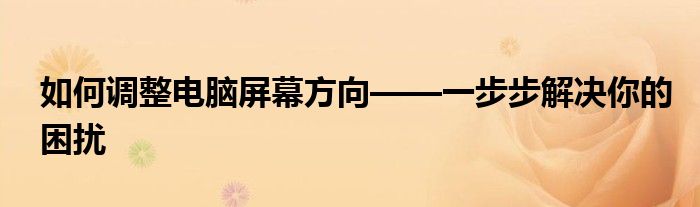 如何调整电脑屏幕方向——一步步解决你的困扰